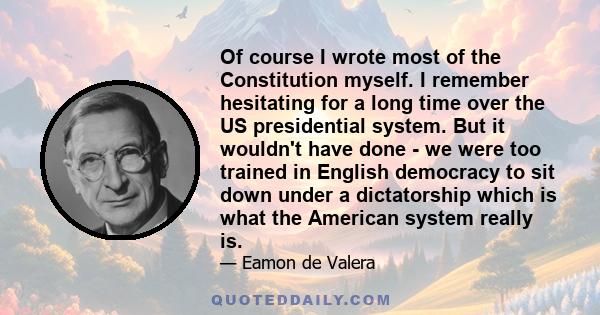 Of course I wrote most of the Constitution myself. I remember hesitating for a long time over the US presidential system. But it wouldn't have done - we were too trained in English democracy to sit down under a dictatorship which is what the American system really is.

— Eamon de Valera

QUOTEDDAILY.COM